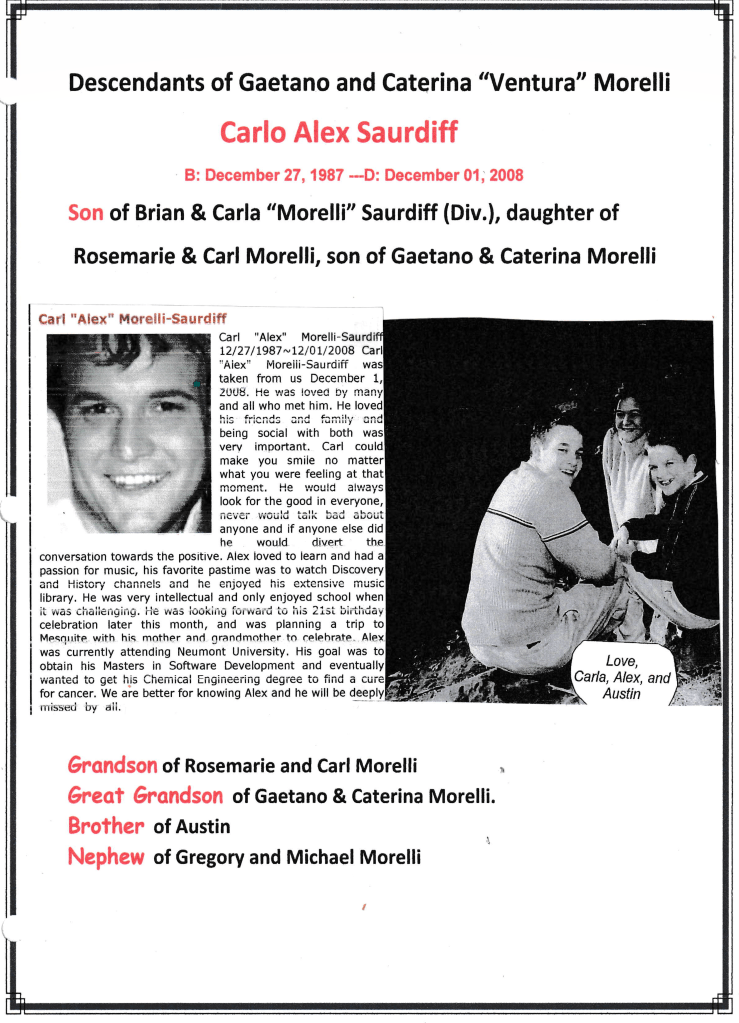 Descendants of Gaetano and Caterina "Ventura" Morelli

Carlo Alex Saurdiff

B: December 27, 1987 ---D: December 01, 2008

Son of Brian & Carla "Morelli" Saurdiff (Div.), daughter of Rosemarie & Carl Morelli, son of Gaetano & Caterina Morelli

Carl "Alex" Morelli-Saurdiff

Carl "Alex" Morelli-Saurdiff 12/27/1987~12/01/2008 Carl "Alex" Morelli-Saurdiff was taken from us December 1, 2008. He was loved by many and all who met him. He loved his friends and family and being social with both was very important. Carl could make you smile no matter what you were feeling at that moment. He would always look for the good in everyone, never would talk bad about anyone and if anyone else did he would divert the conversation towards the positive. Alex loved to learn and had a passion for music, his favorite pastime was to watch Discovery and History channels and he enjoyed his extensive music library. He was very intellectual and only enjoyed school when it was challenging. He was looking forward to his 21st birthday celebration later this month, and was planning a trip to Mesquite with his mother and grandmother to celebrate. Alex was currently attending Neumont University. His goal was to obtain his Masters in Software Development and eventually wanted to get his Chemical Engineering degree to find a cure for cancer. We are better for knowing Alex and he will be deeply missed by all.

Love, Carla, Alex, and Austin

Grandson of Rosemarie and Carl Morelli
Great Grandson of Gaetano & Caterina Morelli.
Brother of Austin
Nephew of Gregory and Michael Morelli